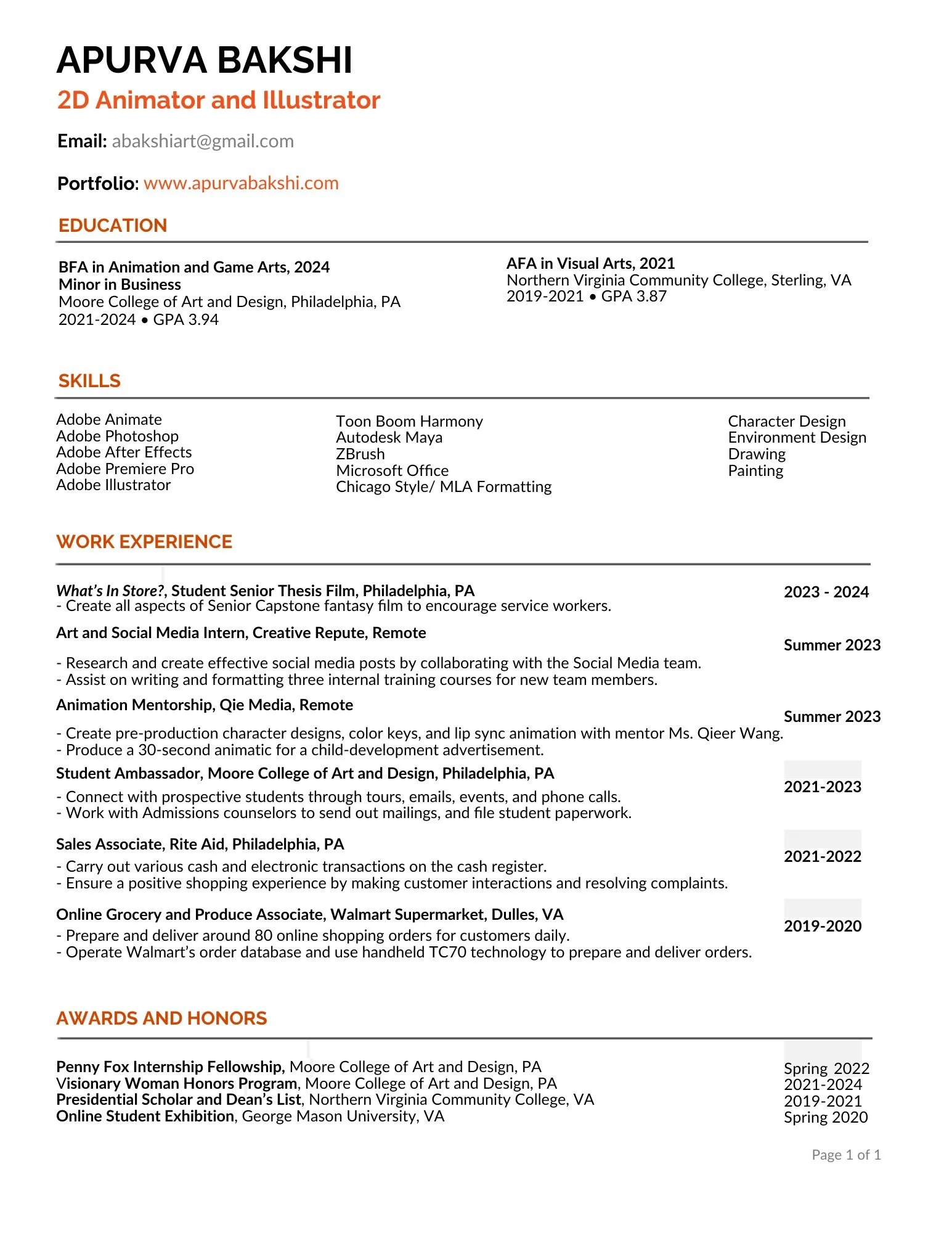 APURVA BAKSHI
2D Animator and Illustrator

Email: abakshiart@gmail.com

Portfolio: www.apurvabakshi.com

EDUCATION

BFA in Animation and Game Arts, 2024
Minor in Business
Moore College of Art and Design, Philadelphia, PA
2021-2024 • GPA 3.94

AFA in Visual Arts, 2021
Northern Virginia Community College, Sterling, VA
2019-2021 • GPA 3.87

SKILLS

Adobe Animate
Adobe Photoshop
Adobe After Effects
Adobe Premiere Pro
Adobe Illustrator

Toon Boom Harmony
Autodesk Maya
ZBrush
Microsoft Office
Chicago Style/ MLA Formatting

Character Design
Environment Design
Drawing
Painting

WORK EXPERIENCE

What's In Store?, Student Senior Thesis Film, Philadelphia, PA 2023 - 2024
- Create all aspects of Senior Capstone fantasy film to encourage service workers.

Art and Social Media Intern, Creative Repute, Remote Summer 2023
- Research and create effective social media posts by collaborating with the Social Media team.
- Assist on writing and formatting three internal training courses for new team members.

Animation Mentorship, Qie Media, Remote Summer 2023
- Create pre-production character designs, color keys, and lip sync animation with mentor Ms. Qieer Wang.
- Produce a 30-second animatic for a child-development advertisement.

Student Ambassador, Moore College of Art and Design, Philadelphia, PA 2021-2023
- Connect with prospective students through tours, emails, events, and phone calls.
- Work with Admissions counselors to send out mailings, and file student paperwork.

Sales Associate, Rite Aid, Philadelphia, PA 2021-2022
- Carry out various cash and electronic transactions on the cash register.
- Ensure a positive shopping experience by making customer interactions and resolving complaints.

Online Grocery and Produce Associate, Walmart Supermarket, Dulles, VA 2019-2020
- Prepare and deliver around 80 online shopping orders for customers daily.
- Operate Walmart's order database and use handheld TC70 technology to prepare and deliver orders.

AWARDS AND HONORS

Penny Fox Internship Fellowship, Moore College of Art and Design, PA Spring 2022
Visionary Woman Honors Program, Moore College of Art and Design, PA 2021-2024
Presidential Scholar and Dean's List, Northern Virginia Community College, VA 2019-2021
Online Student Exhibition, George Mason University, VA Spring 2020

Page 1 of 1